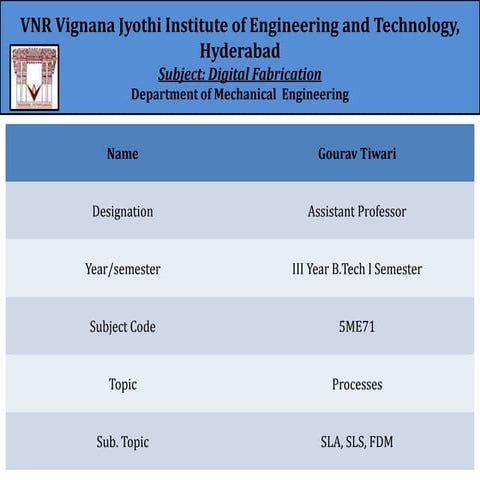 VNR Vignana Jyothi Institute of Engineering and Technology, Hyderabad

Subject: Digital Fabrication

Department of Mechanical Engineering

| Name | Gourav Tiwari |
|---|---|
| Designation | Assistant Professor |
| Year/semester | III Year B.Tech I Semester |
| Subject Code | 5ME71 |
| Topic | Processes |
| Sub. Topic | SLA, SLS, FDM |